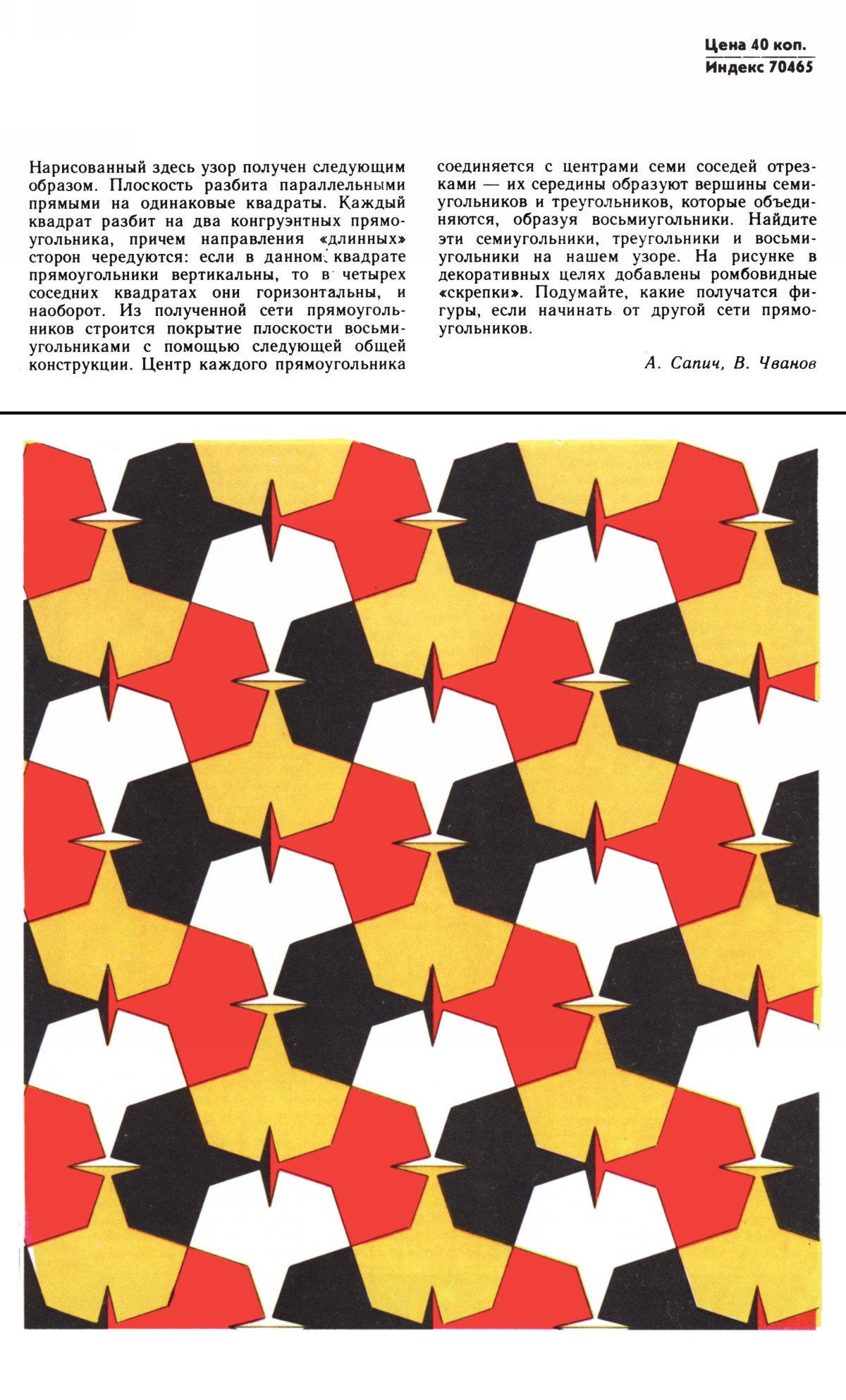 Цена 40 коп.
Индекс 70465

Нарисованный здесь узор получен следующим образом. Плоскость разбита параллельными прямыми на одинаковые квадраты. Каждый квадрат разбит на два конгруэнтных прямоугольника, причем направления «длинных» сторон чередуются: если в данном квадрате прямоугольники вертикальны, то в четырех соседних квадратах они горизонтальны, и наоборот. Из полученной сети прямоугольников строится покрытие плоскости восьмиугольниками с помощью следующей общей конструкции. Центр каждого прямоугольника соединяется с центрами семи соседей отрезками — их середины образуют вершины семиугольников и треугольников, которые объединяются, образуя восьмиугольники. Найдите эти семиугольники, треугольники и восьмиугольники на нашем узоре. На рисунке в декоративных целях добавлены ромбовидные «скрепки». Подумайте, какие получатся фигуры, если начинать от другой сети прямоугольников.

А. Сапич, В. Чванов